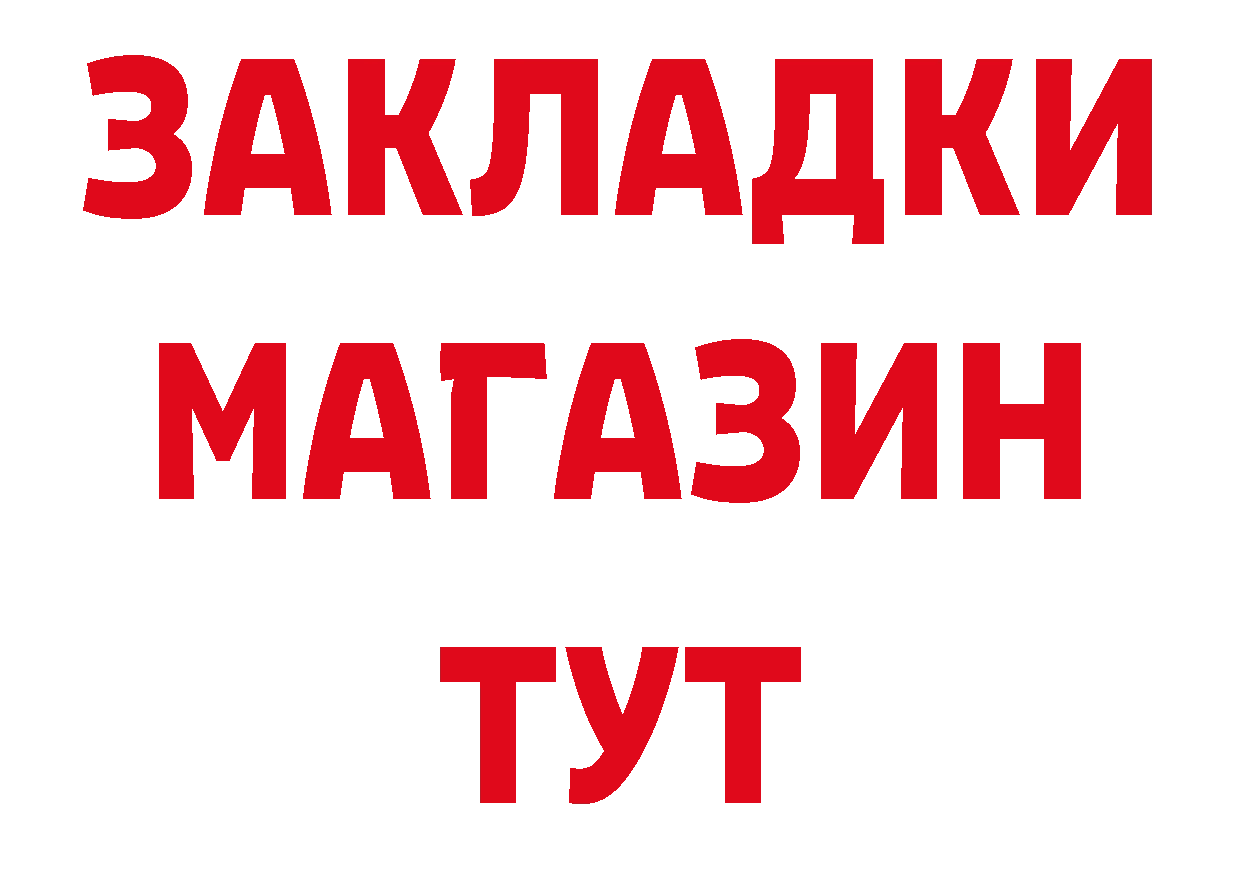 ЗАКЛАДКИ
МАГАЗИН
ТУТ